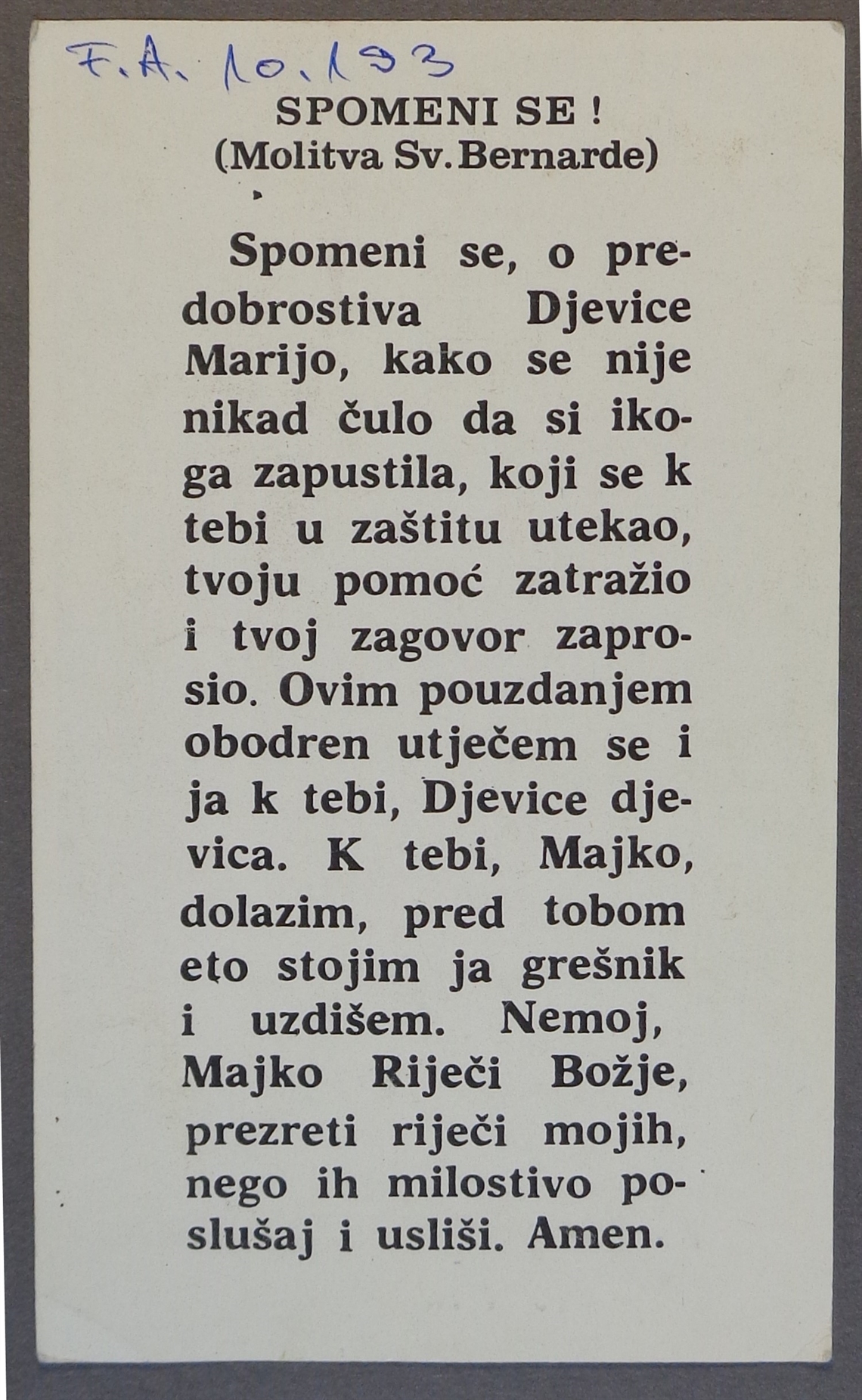 F.A. 10.193

SPOMENI SE !
(Molitva Sv. Bernarde)

Spomeni se, o predobrostiva Djevice Marijo, kako se nije nikad čulo da si ikoga zapustila, koji se k tebi u zaštitu utekao, tvoju pomoć zatražio i tvoj zagovor zaprosio. Ovim pouzdanjem obodren utječem se i ja k tebi, Djevice djevica. K tebi, Majko, dolazim, pred tobom eto stojim ja grešnik i uzdišem. Nemoj, Majko Riječi Božje, prezreti riječi mojih, nego ih milostivo poslušaj i usliši. Amen.